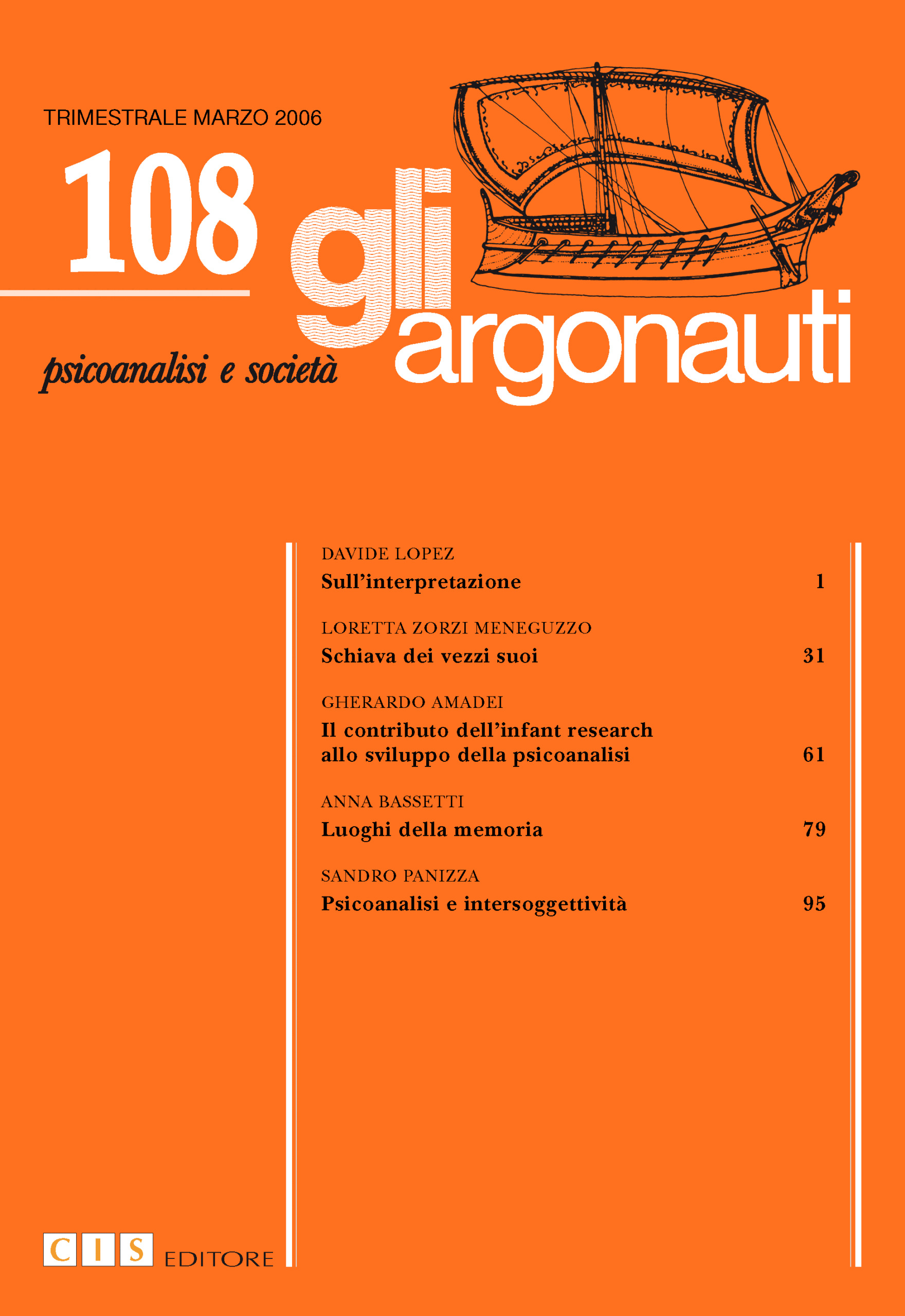 TRIMESTRALE MARZO 2006

108

gli argonauti

psicoanalisi e società

DAVIDE LOPEZ
Sull'interpretazione 1

LORETTA ZORZI MENEGUZZO
Schiava dei vezzi suoi 31

GHERARDO AMADEI
Il contributo dell'infant research allo sviluppo della psicoanalisi 61

ANNA BASSETTI
Luoghi della memoria 79

SANDRO PANIZZA
Psicoanalisi e intersoggettività 95

CIS EDITORE